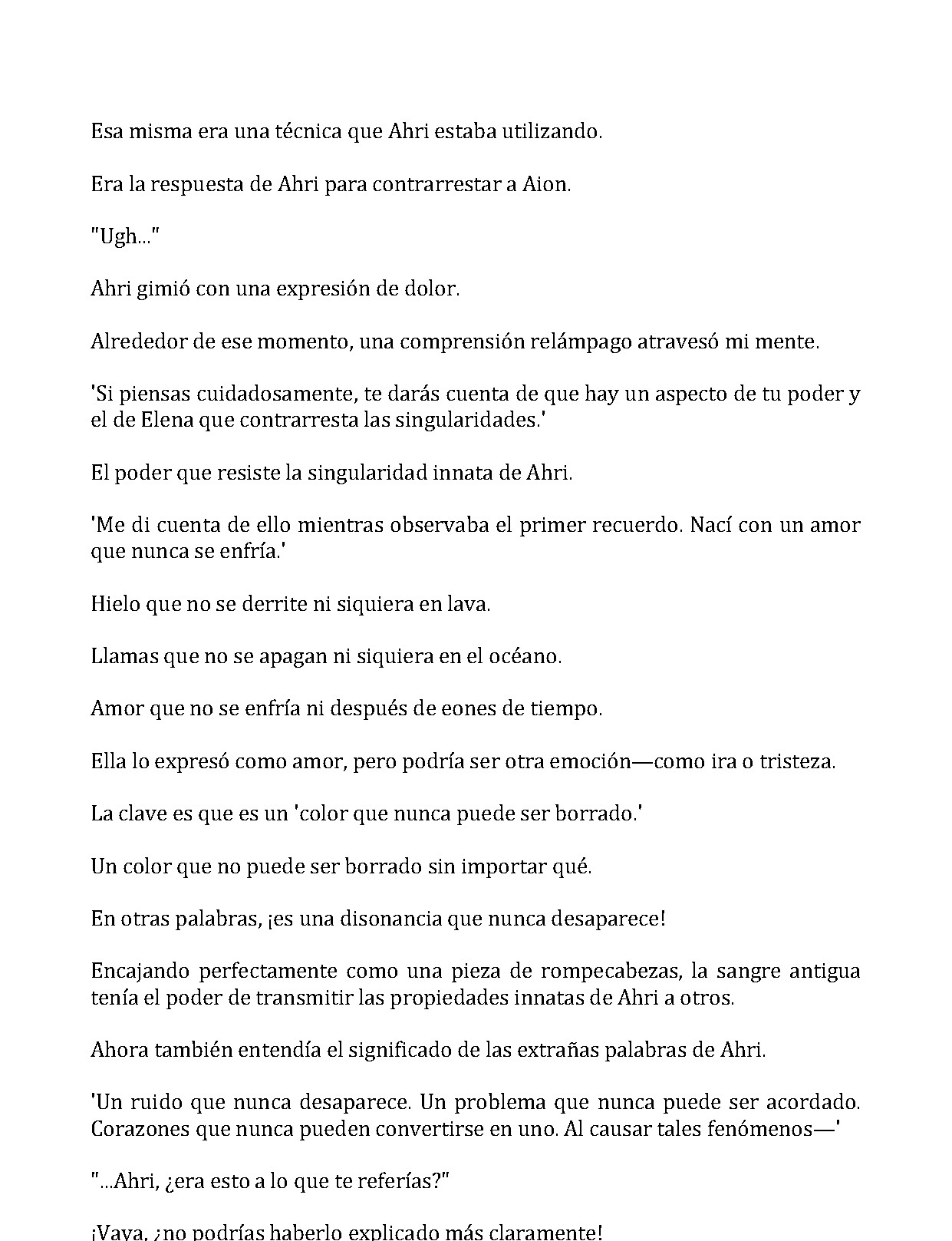 Esa misma era una técnica que Ahri estaba utilizando.

Era la respuesta de Ahri para contrarrestar a Aion.

"Ugh..."

Ahri gimió con una expresión de dolor.

Alrededor de ese momento, una comprensión relámpago atravesó mi mente.

'Si piensas cuidadosamente, te darás cuenta de que hay un aspecto de tu poder y el de Elena que contrarresta las singularidades.'

El poder que resiste la singularidad innata de Ahri.

'Me di cuenta de ello mientras observaba el primer recuerdo. Nací con un amor que nunca se enfría.'

Hielo que no se derrite ni siquiera en lava.

Llamas que no se apagan ni siquiera en el océano.

Amor que no se enfría ni después de eones de tiempo.

Ella lo expresó como amor, pero podría ser otra emoción—como ira o tristeza.

La clave es que es un 'color que nunca puede ser borrado.'

Un color que no puede ser borrado sin importar qué.

En otras palabras, ¡es una disonancia que nunca desaparece!

Encajando perfectamente como una pieza de rompecabezas, la sangre antigua tenía el poder de transmitir las propiedades innatas de Ahri a otros.

Ahora también entendía el significado de las extrañas palabras de Ahri.

'Un ruido que nunca desaparece. Un problema que nunca puede ser acordado. Corazones que nunca pueden convertirse en uno. Al causar tales fenómenos—'

"...Ahri, ¿era esto a lo que te referías?"

¡Vaya, ¿no podrías haberlo explicado más claramente!